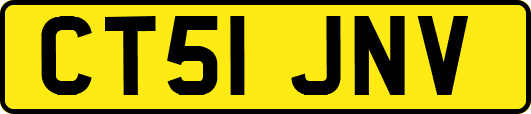 CT51 JNV